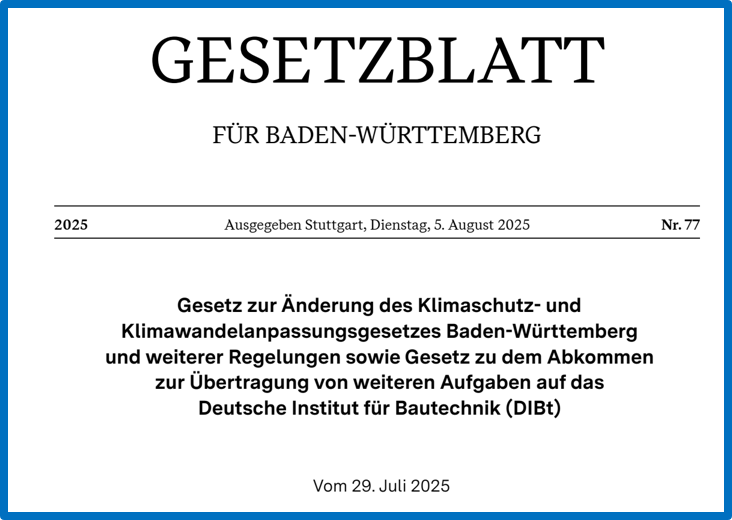 GESETZBLATT

FÜR BADEN-WÜRTTEMBERG

2025 Ausgegeben Stuttgart, Dienstag, 5. August 2025 Nr. 77

Gesetz zur Änderung des Klimaschutz- und Klimawandelanpassungsgesetzes Baden-Württemberg und weiterer Regelungen sowie Gesetz zu dem Abkommen zur Übertragung von weiteren Aufgaben auf das Deutsche Institut für Bautechnik (DIBt)

Vom 29. Juli 2025